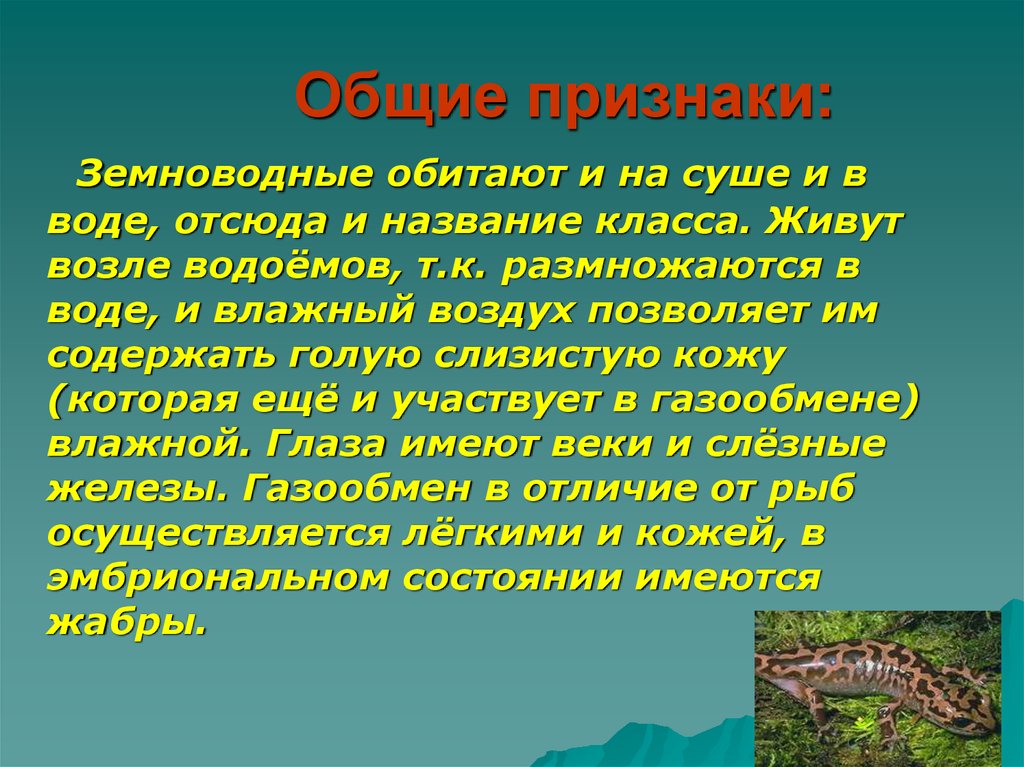 Общие признаки:

Земноводные обитают и на суше и в воде, отсюда и название класса. Живут возле водоёмов, т.к. размножаются в воде, и влажный воздух позволяет им содержать голую слизистую кожу (которая ещё и участвует в газообмене) влажной. Глаза имеют веки и слёзные железы. Газообмен в отличие от рыб осуществляется лёгкими и кожей, в эмбриональном состоянии имеются жабры.